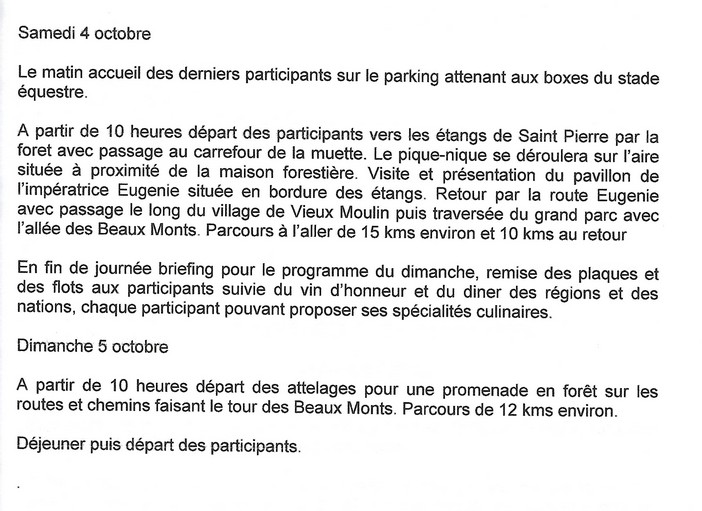 Samedi 4 octobre

Le matin accueil des derniers participants sur le parking attenant aux boxes du stade équestre.

A partir de 10 heures départ des participants vers les étangs de Saint Pierre par la foret avec passage au carrefour de la muette. Le pique-nique se déroulera sur l'aire située à proximité de la maison forestière. Visite et présentation du pavillon de l'impératrice Eugenie située en bordure des étangs. Retour par la route Eugenie avec passage le long du village de Vieux Moulin puis traversée du grand parc avec l'allée des Beaux Monts. Parcours à l'aller de 15 kms environ et 10 kms au retour

En fin de journée briefing pour le programme du dimanche, remise des plaques et des flots aux participants suivie du vin d'honneur et du diner des régions et des nations, chaque participant pouvant proposer ses spécialités culinaires.

Dimanche 5 octobre

A partir de 10 heures départ des attelages pour une promenade en forêt sur les routes et chemins faisant le tour des Beaux Monts. Parcours de 12 kms environ.

Déjeuner puis départ des participants.

.